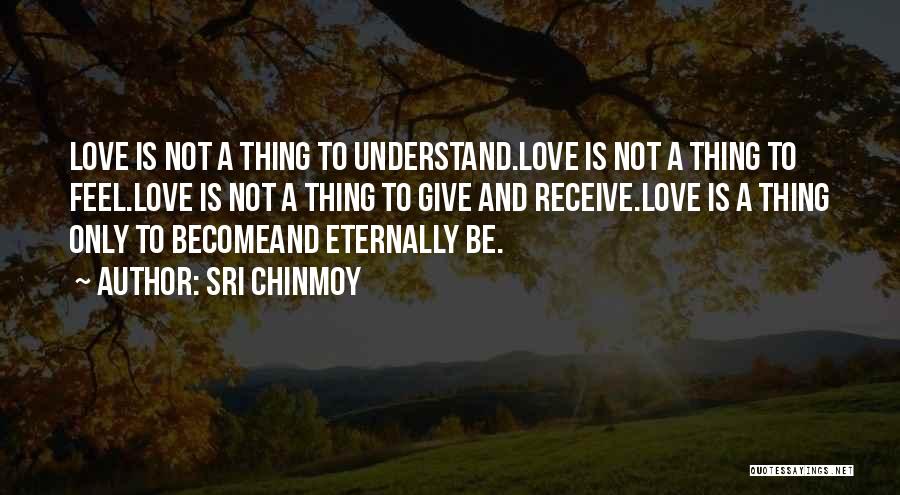 LOVE IS NOT A THING TO UNDERSTAND.LOVE IS NOT A THING TO FEEL.LOVE IS NOT A THING TO GIVE AND RECEIVE.LOVE IS A THING ONLY TO BECOMEAND ETERNALLY BE.

~ AUTHOR: SRI CHINMOY

QUOTESSAYINGS.NET